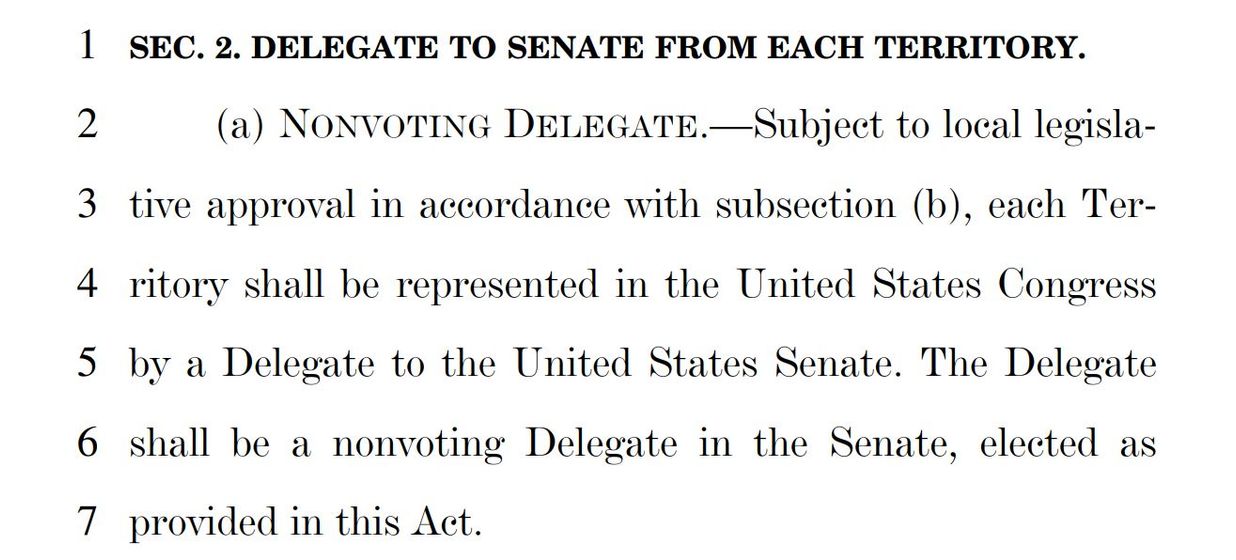 1 SEC. 2. DELEGATE TO SENATE FROM EACH TERRITORY.

2 (a) NONVOTING DELEGATE.—Subject to local legisla-
3 tive approval in accordance with subsection (b), each Ter-
4 ritory shall be represented in the United States Congress
5 by a Delegate to the United States Senate. The Delegate
6 shall be a nonvoting Delegate in the Senate, elected as
7 provided in this Act.